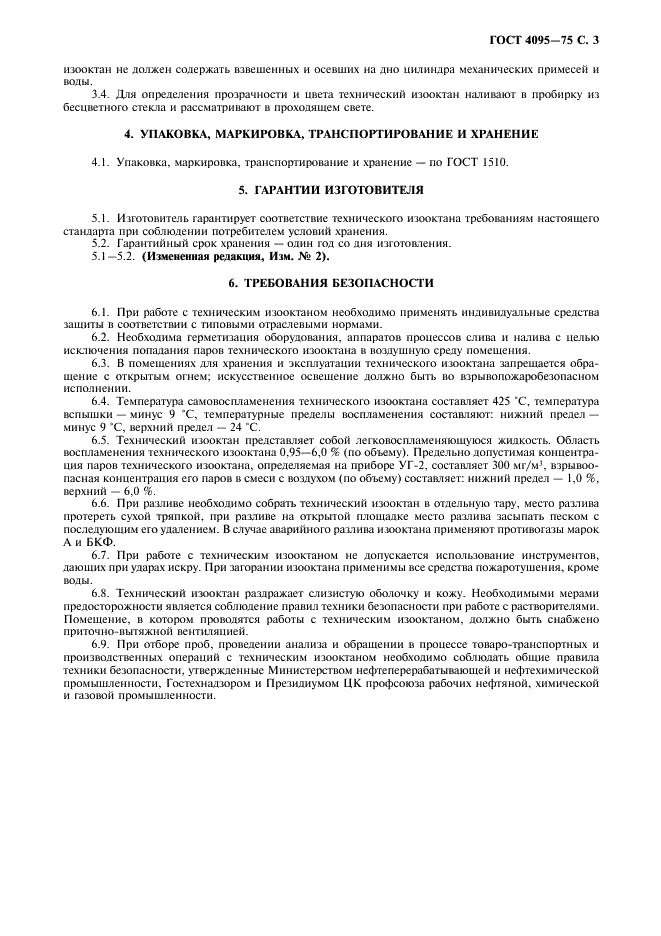 ГОСТ 4095—75 С. 3

изооктан не должен содержать взвешенных и осевших на дно цилиндра механических примесей и воды.

3.4. Для определения прозрачности и цвета технический изооктан наливают в пробирку из бесцветного стекла и рассматривают в проходящем свете.

4. УПАКОВКА, МАРКИРОВКА, ТРАНСПОРТИРОВАНИЕ И ХРАНЕНИЕ

4.1. Упаковка, маркировка, транспортирование и хранение — по ГОСТ 1510.

5. ГАРАНТИИ ИЗГОТОВИТЕЛЯ

5.1. Изготовитель гарантирует соответствие технического изооктана требованиям настоящего стандарта при соблюдении потребителем условий хранения.
5.2. Гарантийный срок хранения — один год со дня изготовления.
5.1—5.2. (Измененная редакция, Изм. № 2).

6. ТРЕБОВАНИЯ БЕЗОПАСНОСТИ

6.1. При работе с техническим изооктаном необходимо применять индивидуальные средства защиты в соответствии с типовыми отраслевыми нормами.
6.2. Необходима герметизация оборудования, аппаратов процессов слива и налива с целью исключения попадания паров технического изооктана в воздушную среду помещения.
6.3. В помещениях для хранения и эксплуатации технического изооктана запрещается обращение с открытым огнем; искусственное освещение должно быть во взрывопожаробезопасном исполнении.
6.4. Температура самовоспламенения технического изооктана составляет 425 °С, температура вспышки — минус 9 °С, температурные пределы воспламенения составляют: нижний предел — минус 9 °С, верхний предел — 24 °С.
6.5. Технический изооктан представляет собой легковоспламеняющуюся жидкость. Область воспламенения технического изооктана 0,95—6,0 % (по объему). Предельно допустимая концентрация паров технического изооктана, определяемая на приборе УГ-2, составляет 300 мг/м³, взрывоопасная концентрация его паров в смеси с воздухом (по объему) составляет: нижний предел — 1,0 %, верхний — 6,0 %.
6.6. При разливе необходимо собрать технический изооктан в отдельную тару, место разлива протереть сухой тряпкой, при разливе на открытой площадке место разлива засыпать песком с последующим его удалением. В случае аварийного разлива изооктана применяют противогазы марок А и БКФ.
6.7. При работе с техническим изооктаном не допускается использование инструментов, дающих при ударах искру. При загорании изооктана применимы все средства пожаротушения, кроме воды.
6.8. Технический изооктан раздражает слизистую оболочку и кожу. Необходимыми мерами предосторожности является соблюдение правил техники безопасности при работе с растворителями. Помещение, в котором проводятся работы с техническим изооктаном, должно быть снабжено приточно-вытяжной вентиляцией.
6.9. При отборе проб, проведении анализа и обращении в процессе товаро-транспортных и производственных операций с техническим изооктаном необходимо соблюдать общие правила техники безопасности, утвержденные Министерством нефтеперерабатывающей и нефтехимической промышленности, Гостехнадзором и Президиумом ЦК профсоюза рабочих нефтяной, химической и газовой промышленности.